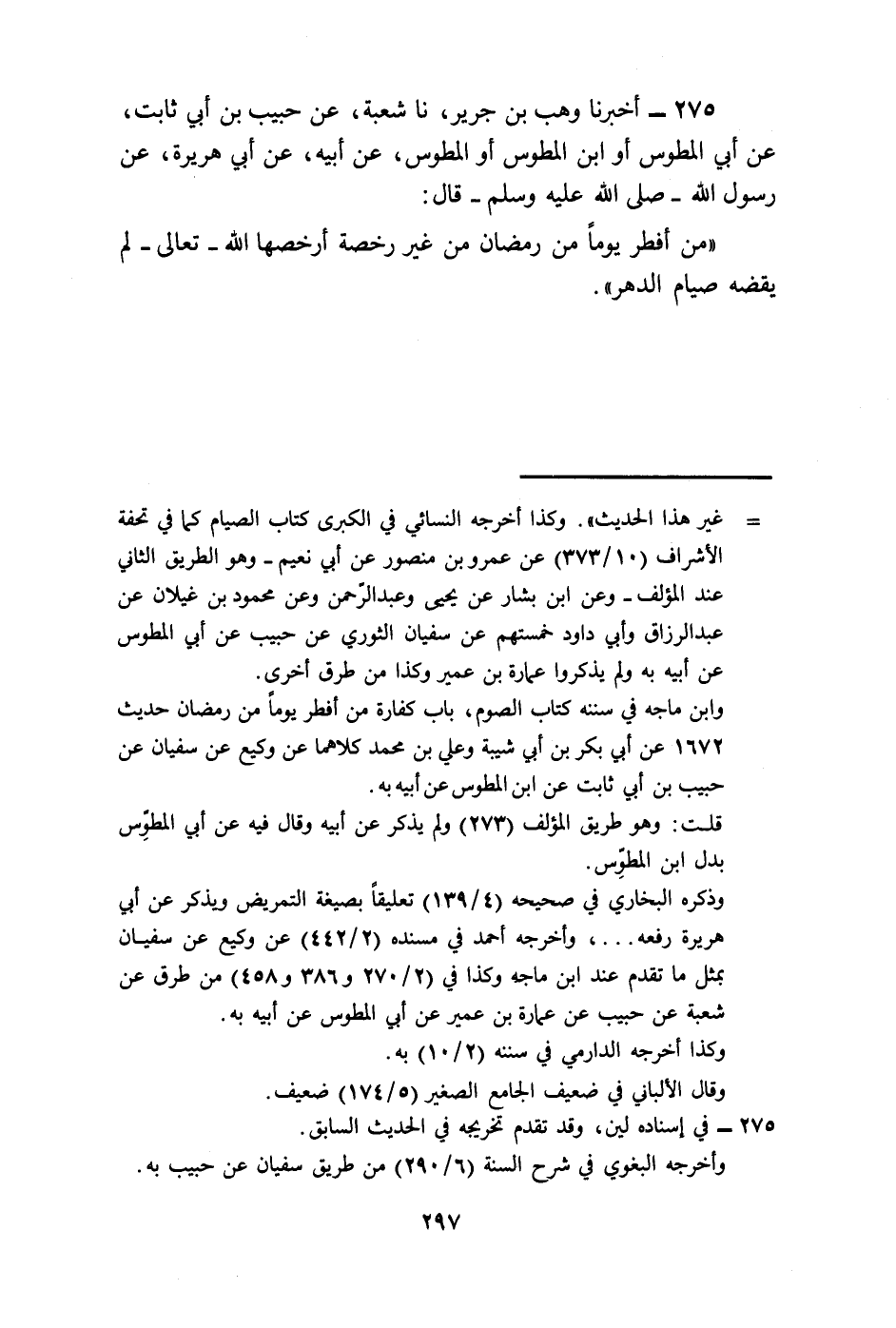 ٢٧٥ ـ أخبرنا وهب بن جرير، نا شعبة، عن حبيب بن أبي ثابت، عن أبي المطوس أو ابن المطوس أو المطوس، عن أبيه، عن أبي هريرة، عن رسول الله ـ صلى الله عليه وسلم ـ قال:

«من أفطر يوماً من رمضان من غير رخصة أرخصها الله ـ تعالى ـ لم يقضه صيام الدهر».

= غير هذا الحديث». وكذا أخرجه النسائي في الكبرى كتاب الصيام كما في تحفة الأشراف (٣٧٣/١٠) عن عمرو بن منصور عن أبي نعيم ـ وهو الطريق الثاني عند المؤلف ـ وعن ابن بشار عن يحيى وعبدالرّحمن وعن محمود بن غيلان عن عبدالرزاق وأبي داود خمستهم عن سفيان الثوري عن حبيب عن أبي المطوس عن أبيه به ولم يذكروا عمارة بن عمير وكذا من طرق أخرى.

وابن ماجه في سننه كتاب الصوم، باب كفارة من أفطر يوماً من رمضان حديث ١٦٧٢ عن أبي بكر بن أبي شيبة وعلي بن محمد كلاهما عن وكيع عن سفيان عن حبيب بن أبي ثابت عن ابن المطوس عن أبيه به.

قلت: وهو طريق المؤلف (٢٧٣) ولم يذكر عن أبيه وقال فيه عن أبي المطوّس بدل ابن المطوّس.

وذكره البخاري في صحيحه (١٣٩/٤) تعليقاً بصيغة التمريض ويذكر عن أبي هريرة رفعه...، وأخرجه أحمد في مسنده (٤٤٢/٢) عن وكيع عن سفيان بمثل ما تقدم عند ابن ماجه وكذا في (٢٧٠/٢ و٣٨٦ و٤٥٨) من طرق عن شعبة عن حبيب عن عمارة بن عمير عن أبي المطوس عن أبيه به.

وكذا أخرجه الدارمي في سننه (١٠/٢) به.

وقال الألباني في ضعيف الجامع الصغير (١٧٤/٥) ضعيف.

٢٧٥ ـ في إسناده لين، وقد تقدم تخريجه في الحديث السابق.

وأخرجه البغوي في شرح السنة (٢٩٠/٦) من طريق سفيان عن حبيب به.

٢٩٧